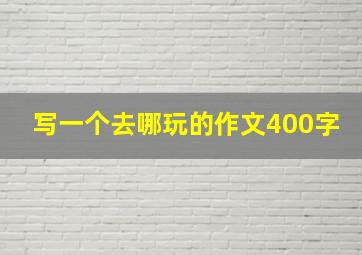 写一个去哪玩的作文400字